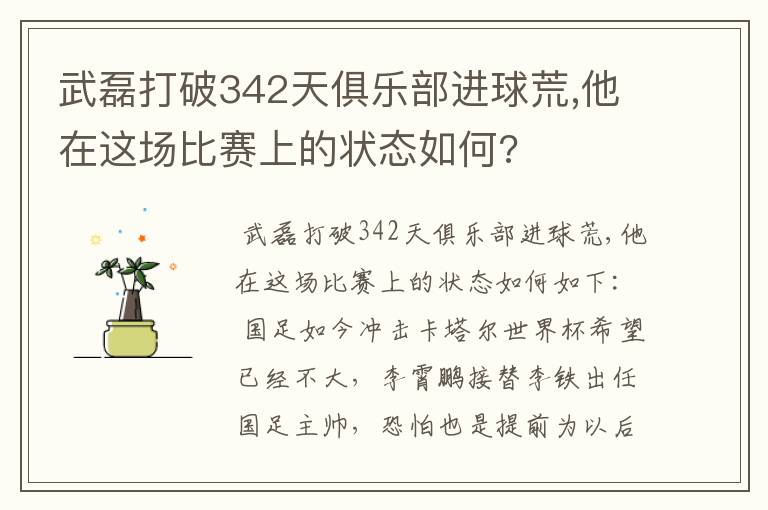 武磊打破342天俱乐部进球荒,他在这场比赛上的状态如何?

武磊打破342天俱乐部进球荒,他在这场比赛上的状态如何如下:

国足如今冲击卡塔尔世界杯希望已经不大,李霄鹏接替李铁出任国足主帅,恐怕也是提前为以后